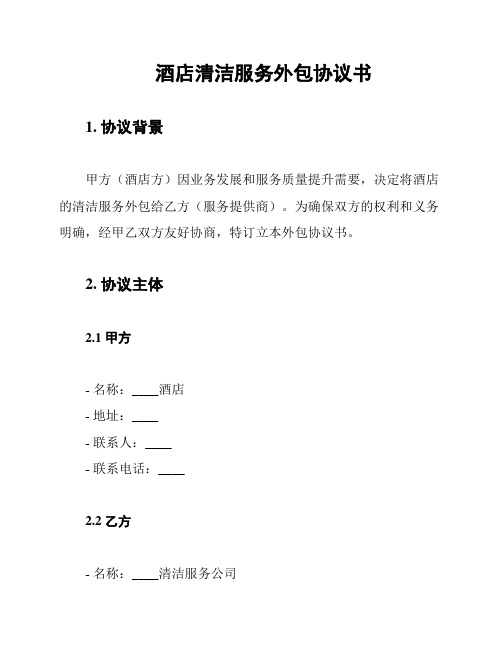 酒店清洁服务外包协议书

1. 协议背景

甲方（酒店方）因业务发展和服务质量提升需要，决定将酒店的清洁服务外包给乙方（服务提供商）。为确保双方的权利和义务明确，经甲乙双方友好协商，特订立本外包协议书。

2. 协议主体

2.1 甲方

- 名称：____酒店
- 地址：____
- 联系人：____
- 联系电话：____

2.2 乙方

- 名称：____清洁服务公司